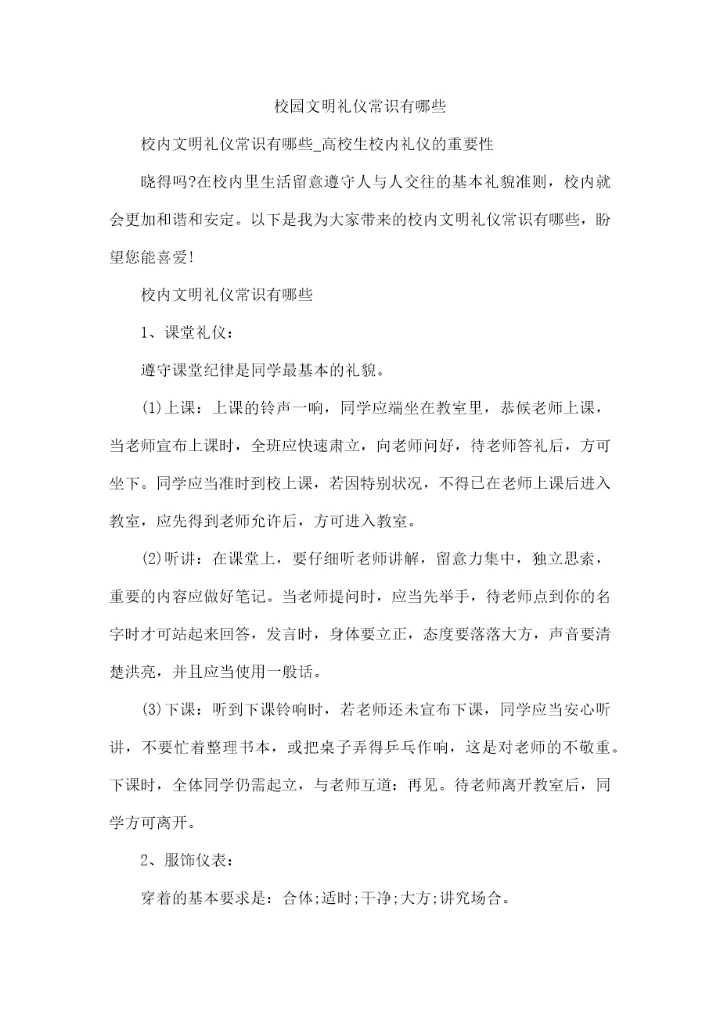 校园文明礼仪常识有哪些

校内文明礼仪常识有哪些_高校生校内礼仪的重要性

晓得吗?在校内里生活留意遵守人与人交往的基本礼貌准则，校内就会更加和谐和安定。以下是我为大家带来的校内文明礼仪常识有哪些，盼望您能喜爱!

校内文明礼仪常识有哪些

1、课堂礼仪：

遵守课堂纪律是同学最基本的礼貌。

(1)上课：上课的铃声一响，同学应端坐在教室里，恭候老师上课，当老师宣布上课时，全班应快速肃立，向老师问好，待老师答礼后，方可坐下。同学应当准时到校上课，若因特别状况，不得已在老师上课后进入教室，应先得到老师允许后，方可进入教室。

(2)听讲：在课堂上，要仔细听老师讲解，留意力集中，独立思索，重要的内容应做好笔记。当老师提问时，应当先举手，待老师点到你的名字时才可站起来回答，发言时，身体要立正，态度要落落大方，声音要清楚洪亮，并且应当使用一般话。

(3)下课：听到下课铃响时，若老师还未宣布下课，同学应当安心听讲，不要忙着整理书本，或把桌子弄得乒乓作响，这是对老师的不敬重。下课时，全体同学仍需起立，与老师互道：再见。待老师离开教室后，同学方可离开。

2、服饰仪表：

穿着的基本要求是：合体;适时;干净;大方;讲究场合。